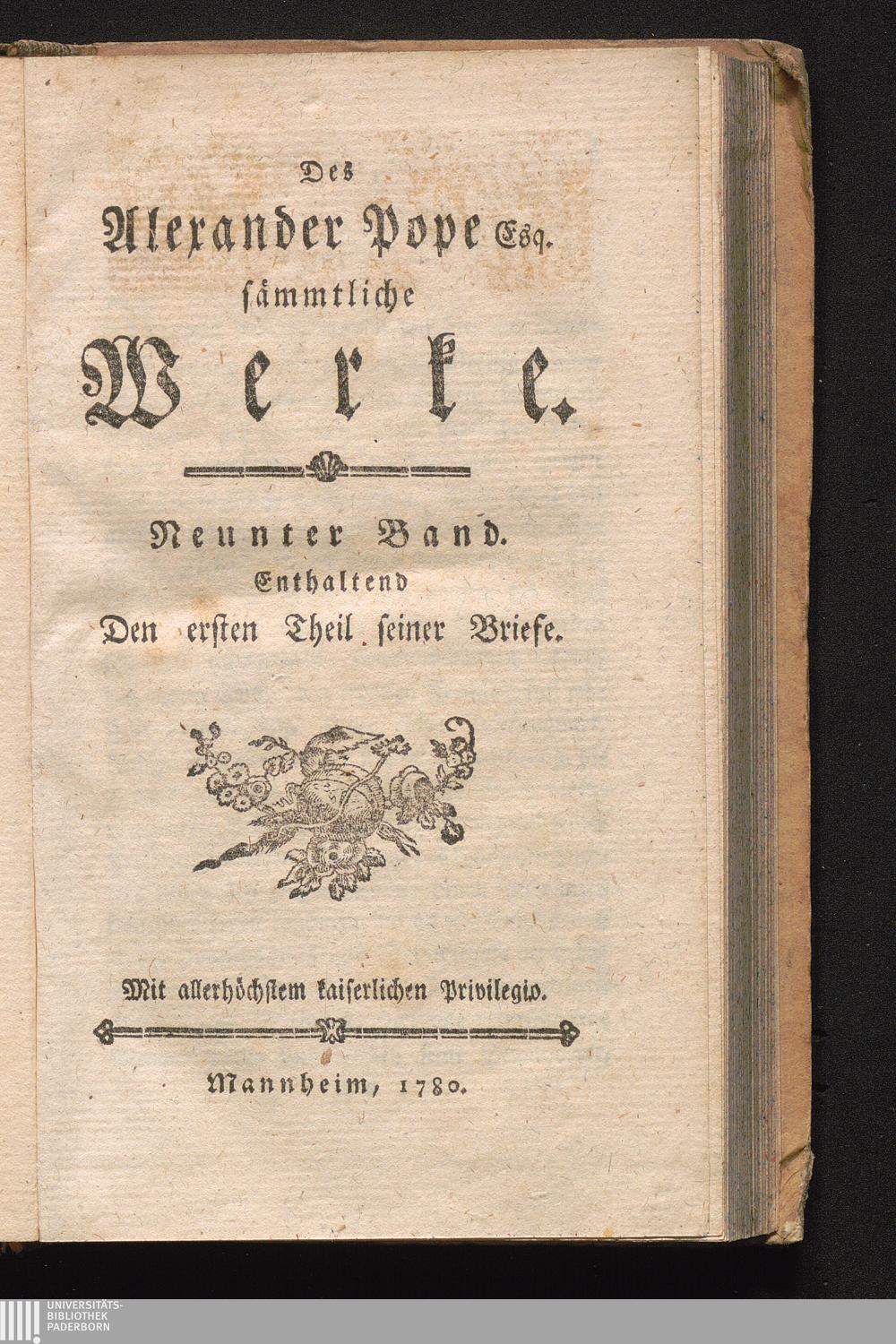 Des
Alexander Pope Esq.
sämmtliche
Werke.

Neunter Band.
Enthaltend
Den ersten Theil seiner Briefe.

Mit allerhöchstem kaiserlichen Privilegio.

Mannheim, 1780.

UNIVERSITÄTS-
BIBLIOTHEK
PADERBORN